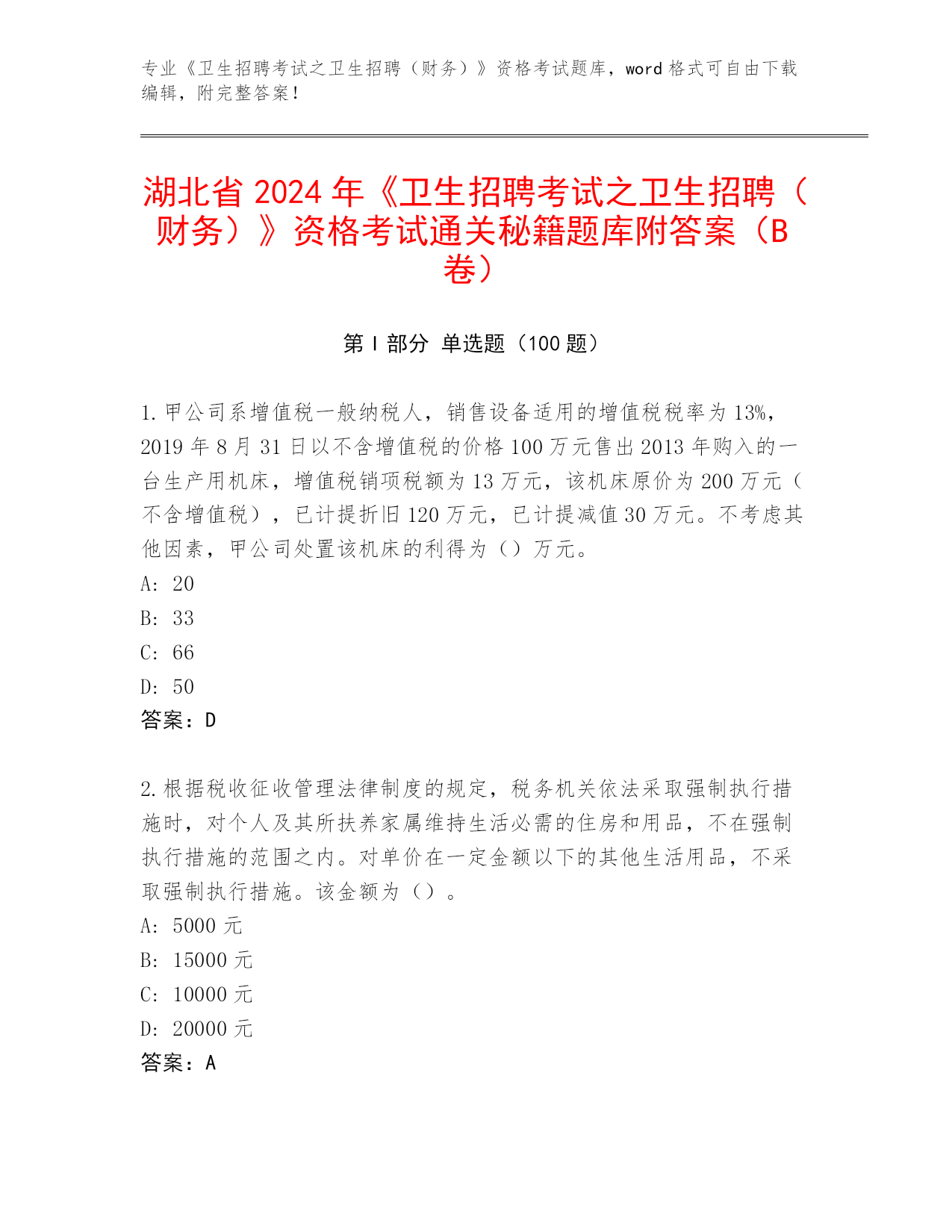 专业《卫生招聘考试之卫生招聘（财务）》资格考试题库，word 格式可自由下载编辑，附完整答案！

湖北省 2024 年《卫生招聘考试之卫生招聘（财务）》资格考试通关秘籍题库附答案（B卷）

第 I 部分 单选题（100 题）

1. 甲公司系增值税一般纳税人，销售设备适用的增值税税率为 13%，2019 年 8 月 31 日以不含增值税的价格 100 万元售出 2013 年购入的一台生产用机床，增值税销项税额为 13 万元，该机床原价为 200 万元（不含增值税），已计提折旧 120 万元，已计提减值 30 万元。不考虑其他因素，甲公司处置该机床的利得为（）万元。
A: 20
B: 33
C: 66
D: 50
答案：D

2. 根据税收征收管理法律制度的规定，税务机关依法采取强制执行措施时，对个人及其所扶养家属维持生活必需的住房和用品，不在强制执行措施的范围之内。对单价在一定金额以下的其他生活用品，不采取强制执行措施。该金额为（）。
A: 5000 元
B: 15000 元
C: 10000 元
D: 20000 元
答案：A